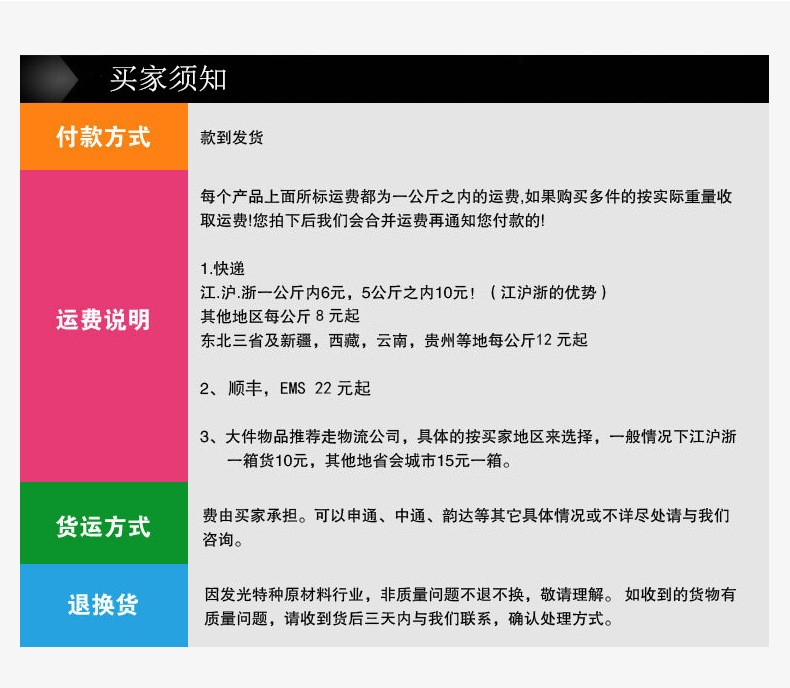 买家须知

付款方式

款到发货

运费说明

每个产品上面所标运费都为一公斤之内的运费,如果购买多件的按实际重量收取运费!您拍下后我们会合并运费再通知您付款的!

1.快递
江.沪.浙一公斤内6元，5公斤之内10元！（江沪浙的优势）
其他地区每公斤8元起
东北三省及新疆，西藏，云南，贵州等地每公斤12元起

2、顺丰，EMS 22元起

3、大件物品推荐走物流公司，具体的按买家地区来选择，一般情况下江沪浙一箱货10元，其他地省会城市15元一箱。

货运方式

费由买家承担。可以申通、中通、韵达等其它具体情况或不详尽处请与我们咨询。

退换货

因发光特种原材料行业，非质量问题不退不换，敬请理解。如收到的货物有质量问题，请收到货后三天内与我们联系，确认处理方式。